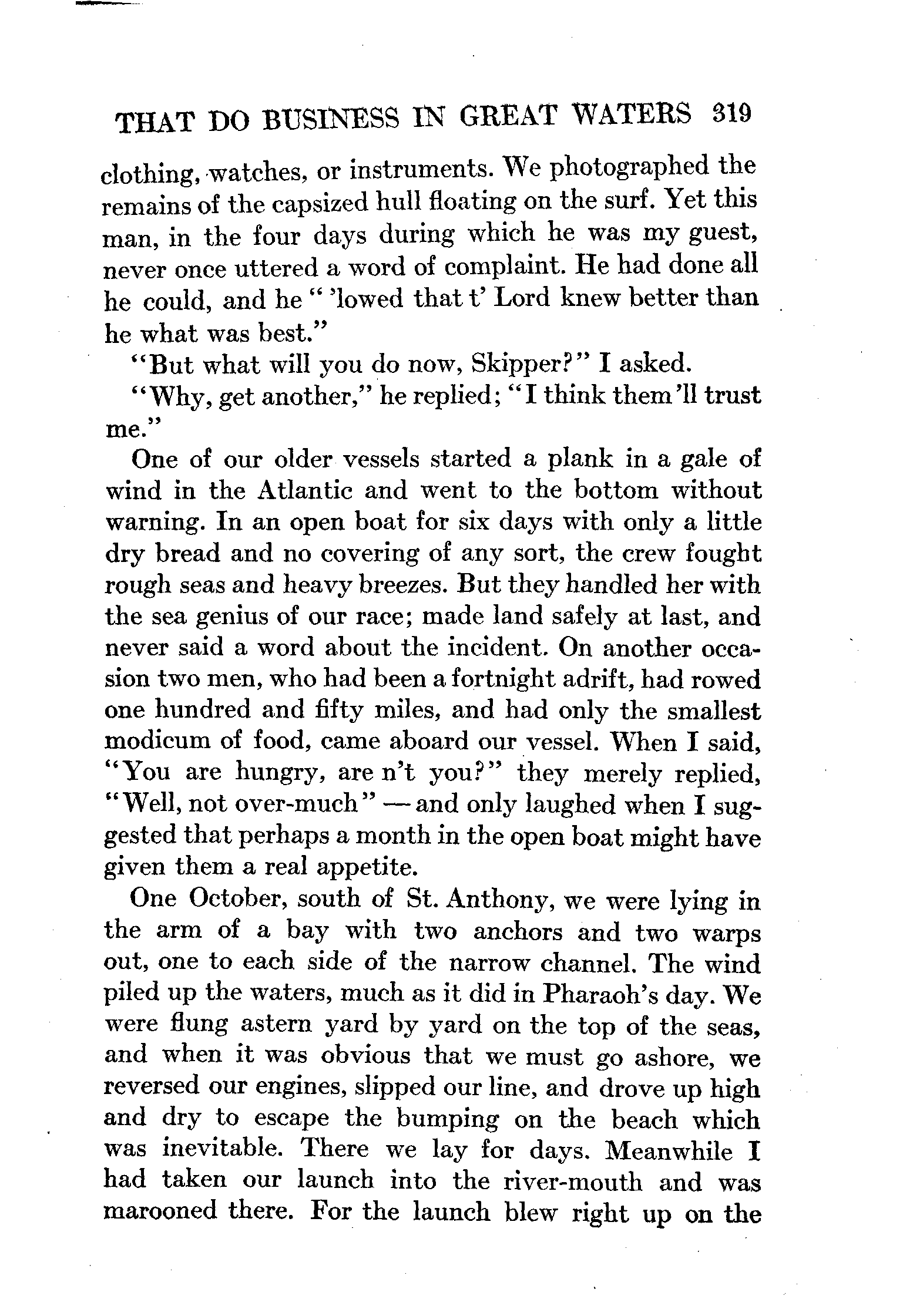 THAT DO BUSINESS IN GREAT WATERS 319

clothing, watches, or instruments. We photographed the remains of the capsized hull floating on the surf. Yet this man, in the four days during which he was my guest, never once uttered a word of complaint. He had done all he could, and he "'lowed that t' Lord knew better than he what was best."

"But what will you do now, Skipper?" I asked.

"Why, get another," he replied; "I think them'll trust me."

One of our older vessels started a plank in a gale of wind in the Atlantic and went to the bottom without warning. In an open boat for six days with only a little dry bread and no covering of any sort, the crew fought rough seas and heavy breezes. But they handled her with the sea genius of our race; made land safely at last, and never said a word about the incident. On another occasion two men, who had been a fortnight adrift, had rowed one hundred and fifty miles, and had only the smallest modicum of food, came aboard our vessel. When I said, "You are hungry, are n't you?" they merely replied, "Well, not over-much" — and only laughed when I suggested that perhaps a month in the open boat might have given them a real appetite.

One October, south of St. Anthony, we were lying in the arm of a bay with two anchors and two warps out, one to each side of the narrow channel. The wind piled up the waters, much as it did in Pharaoh's day. We were flung astern yard by yard on the top of the seas, and when it was obvious that we must go ashore, we reversed our engines, slipped our line, and drove up high and dry to escape the bumping on the beach which was inevitable. There we lay for days. Meanwhile I had taken our launch into the river-mouth and was marooned there. For the launch blew right up on the